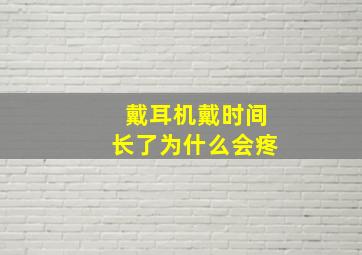 戴耳机戴时间
长了为什么会疼